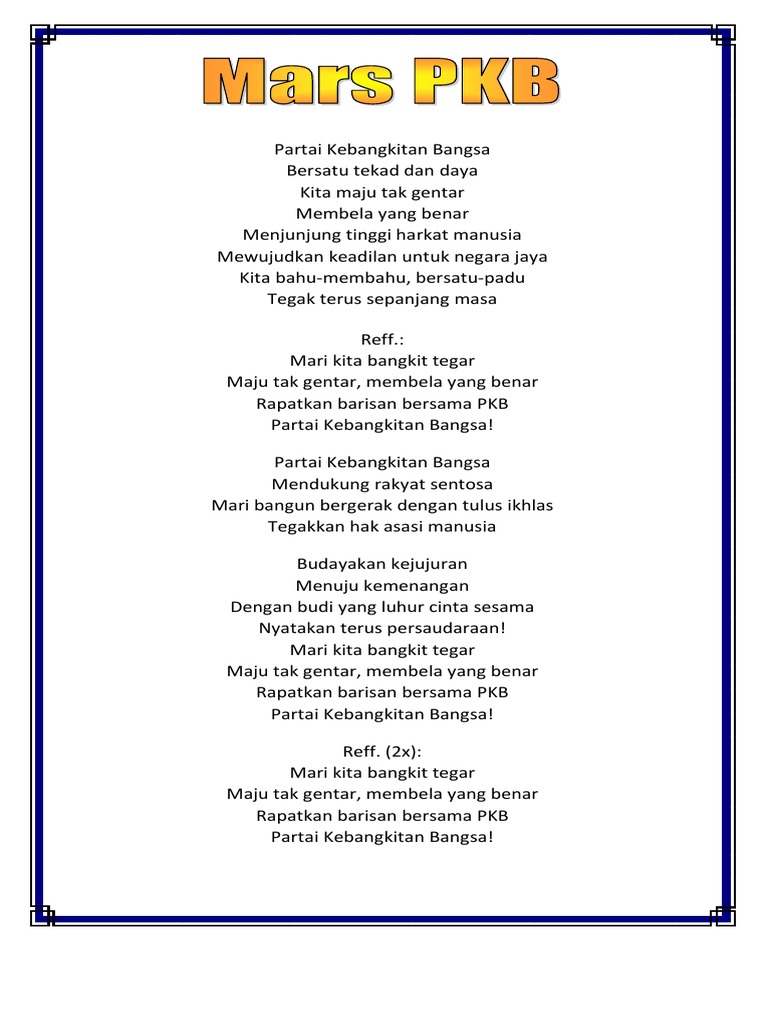 Mars PKB

Partai Kebangkitan Bangsa
Bersatu tekad dan daya
Kita maju tak gentar
Membela yang benar
Menjunjung tinggi harkat manusia
Mewujudkan keadilan untuk negara jaya
Kita bahu-membahu, bersatu-padu
Tegak terus sepanjang masa

Reff.:
Mari kita bangkit tegar
Maju tak gentar, membela yang benar
Rapatkan barisan bersama PKB
Partai Kebangkitan Bangsa!

Partai Kebangkitan Bangsa
Mendukung rakyat sentosa
Mari bangun bergerak dengan tulus ikhlas
Tegakkan hak asasi manusia

Budayakan kejujuran
Menuju kemenangan
Dengan budi yang luhur cinta sesama
Nyatakan terus persaudaraan!
Mari kita bangkit tegar
Maju tak gentar, membela yang benar
Rapatkan barisan bersama PKB
Partai Kebangkitan Bangsa!

Reff. (2x):
Mari kita bangkit tegar
Maju tak gentar, membela yang benar
Rapatkan barisan bersama PKB
Partai Kebangkitan Bangsa!